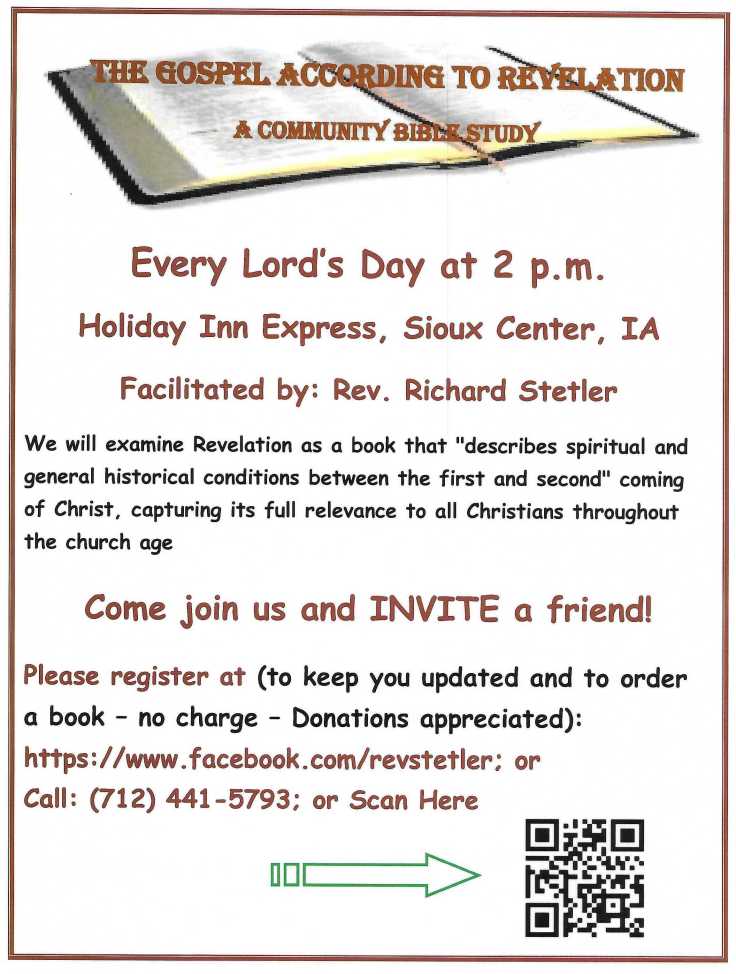 THE GOSPEL ACCORDING TO REVELATION

A COMMUNITY BIBLE STUDY

Every Lord's Day at 2 p.m.

Holiday Inn Express, Sioux Center, IA

Facilitated by: Rev. Richard Stetler

We will examine Revelation as a book that "describes spiritual and general historical conditions between the first and second" coming of Christ, capturing its full relevance to all Christians throughout the church age

Come join us and INVITE a friend!

Please register at (to keep you updated and to order a book – no charge – Donations appreciated): https://www.facebook.com/revstetler; or Call: (712) 441-5793; or Scan Here